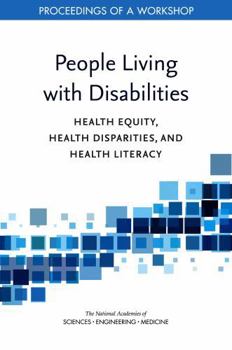 PROCEEDINGS OF A WORKSHOP

People Living with Disabilities

HEALTH EQUITY, HEALTH DISPARITIES, AND HEALTH LITERACY

The National Academies of
SCIENCES · ENGINEERING · MEDICINE